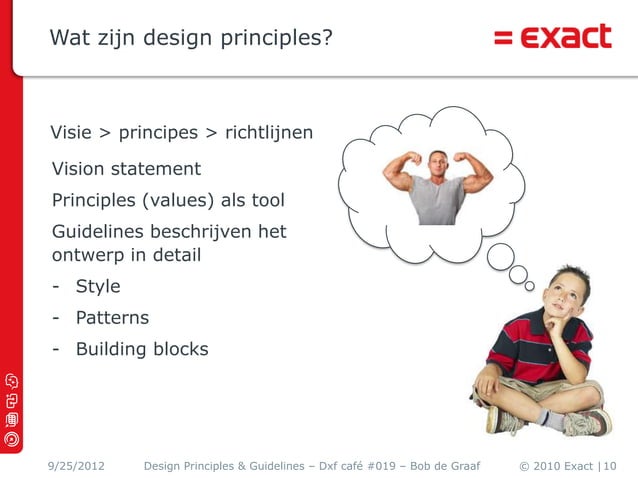 Wat zijn design principles?

= exact

Visie > principes > richtlijnen

Vision statement

Principles (values) als tool

Guidelines beschrijven het ontwerp in detail

- Style
- Patterns
- Building blocks

9/25/2012 Design Principles & Guidelines – Dxf café #019 – Bob de Graaf © 2010 Exact | 10